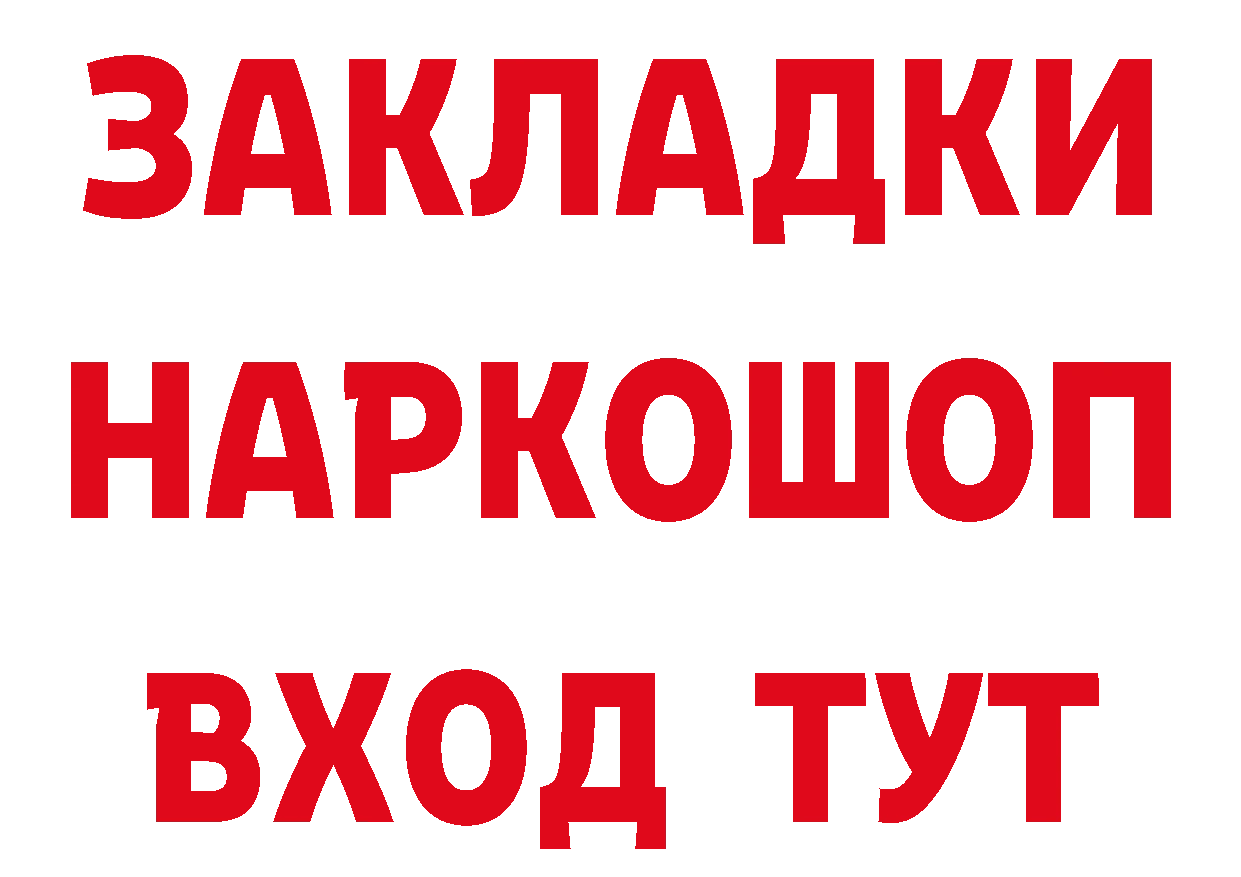 ЗАКЛАДКИ НАРКОШОП ВХОД ТУТ